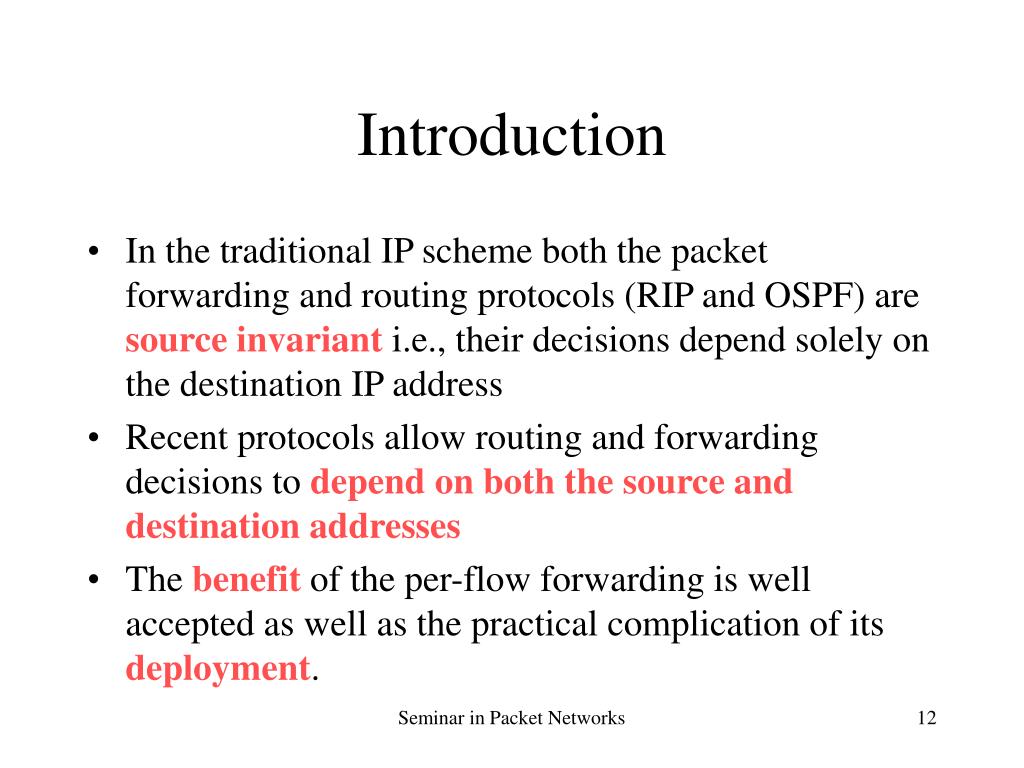 Introduction

• In the traditional IP scheme both the packet forwarding and routing protocols (RIP and OSPF) are source invariant i.e., their decisions depend solely on the destination IP address
• Recent protocols allow routing and forwarding decisions to depend on both the source and destination addresses
• The benefit of the per-flow forwarding is well accepted as well as the practical complication of its deployment.

Seminar in Packet Networks

12